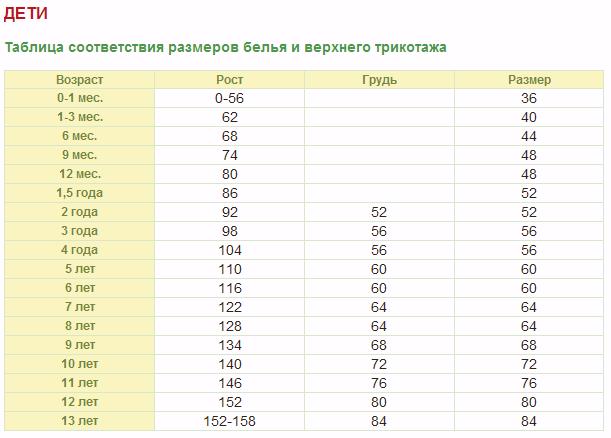 ДЕТИ

Таблица соответствия размеров белья и верхнего трикотажа

| Возраст | Рост | Грудь | Размер |
|---|---|---|---|
| 0-1 мес. | 0-56 | | 36 |
| 1-3 мес. | 62 | | 40 |
| 6 мес. | 68 | | 44 |
| 9 мес. | 74 | | 48 |
| 12 мес. | 80 | | 48 |
| 1,5 года | 86 | | 52 |
| 2 года | 92 | 52 | 52 |
| 3 года | 98 | 56 | 56 |
| 4 года | 104 | 56 | 56 |
| 5 лет | 110 | 60 | 60 |
| 6 лет | 116 | 60 | 60 |
| 7 лет | 122 | 64 | 64 |
| 8 лет | 128 | 64 | 64 |
| 9 лет | 134 | 68 | 68 |
| 10 лет | 140 | 72 | 72 |
| 11 лет | 146 | 76 | 76 |
| 12 лет | 152 | 80 | 80 |
| 13 лет | 152-158 | 84 | 84 |